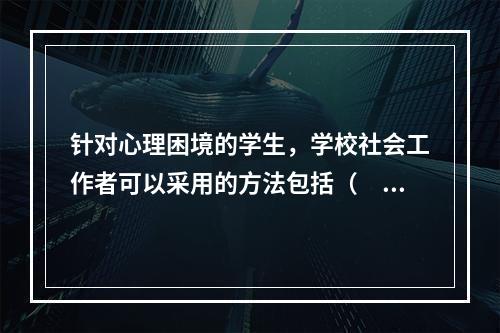 针对心理困境的学生，学校社会工作者可以采用的方法包括（ ...